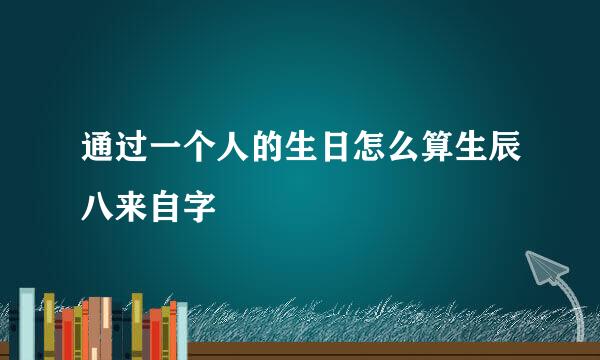 通过一个人的生日怎么算生辰八来自字